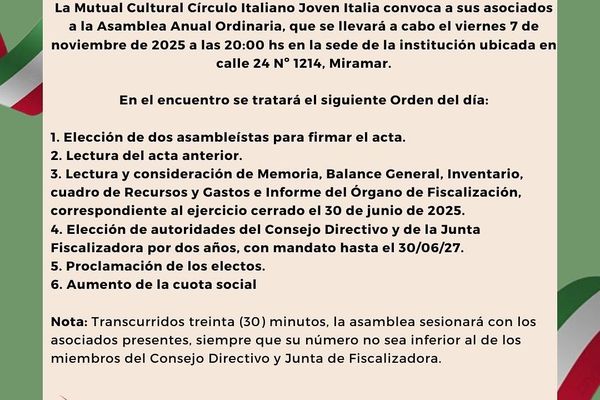 La Mutual Cultural Círculo Italiano Joven Italia convoca a sus asociados a la Asamblea Anual Ordinaria, que se llevará a cabo el viernes 7 de noviembre de 2025 a las 20:00 hs en la sede de la institución ubicada en calle 24 N° 1214, Miramar.

En el encuentro se tratará el siguiente Orden del día:

1. Elección de dos asambleístas para firmar el acta.
2. Lectura del acta anterior.
3. Lectura y consideración de Memoria, Balance General, Inventario, cuadro de Recursos y Gastos e Informe del Órgano de Fiscalización, correspondiente al ejercicio cerrado el 30 de junio de 2025.
4. Elección de autoridades del Consejo Directivo y de la Junta Fiscalizadora por dos años, con mandato hasta el 30/06/27.
5. Proclamación de los electos.
6. Aumento de la cuota social

Nota: Transcurridos treinta (30) minutos, la asamblea sesionará con los asociados presentes, siempre que su número no sea inferior al de los miembros del Consejo Directivo y Junta de Fiscalizadora.